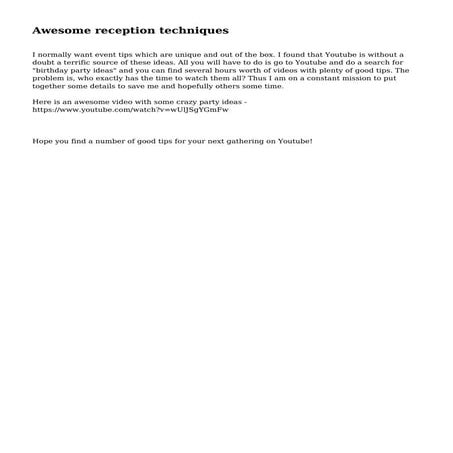 Awesome reception techniques

I normally want event tips which are unique and out of the box. I found that Youtube is without a doubt a terrific source of these ideas. All you will have to do is go to Youtube and do a search for "birthday party ideas" and you can find several hours worth of videos with plenty of good tips. The problem is, who exactly has the time to watch them all? Thus I am on a constant mission to put together some details to save me and hopefully others some time.

Here is an awesome video with some crazy party ideas - https://www.youtube.com/watch?v=wUlJSgYGmFw

Hope you find a number of good tips for your next gathering on Youtube!